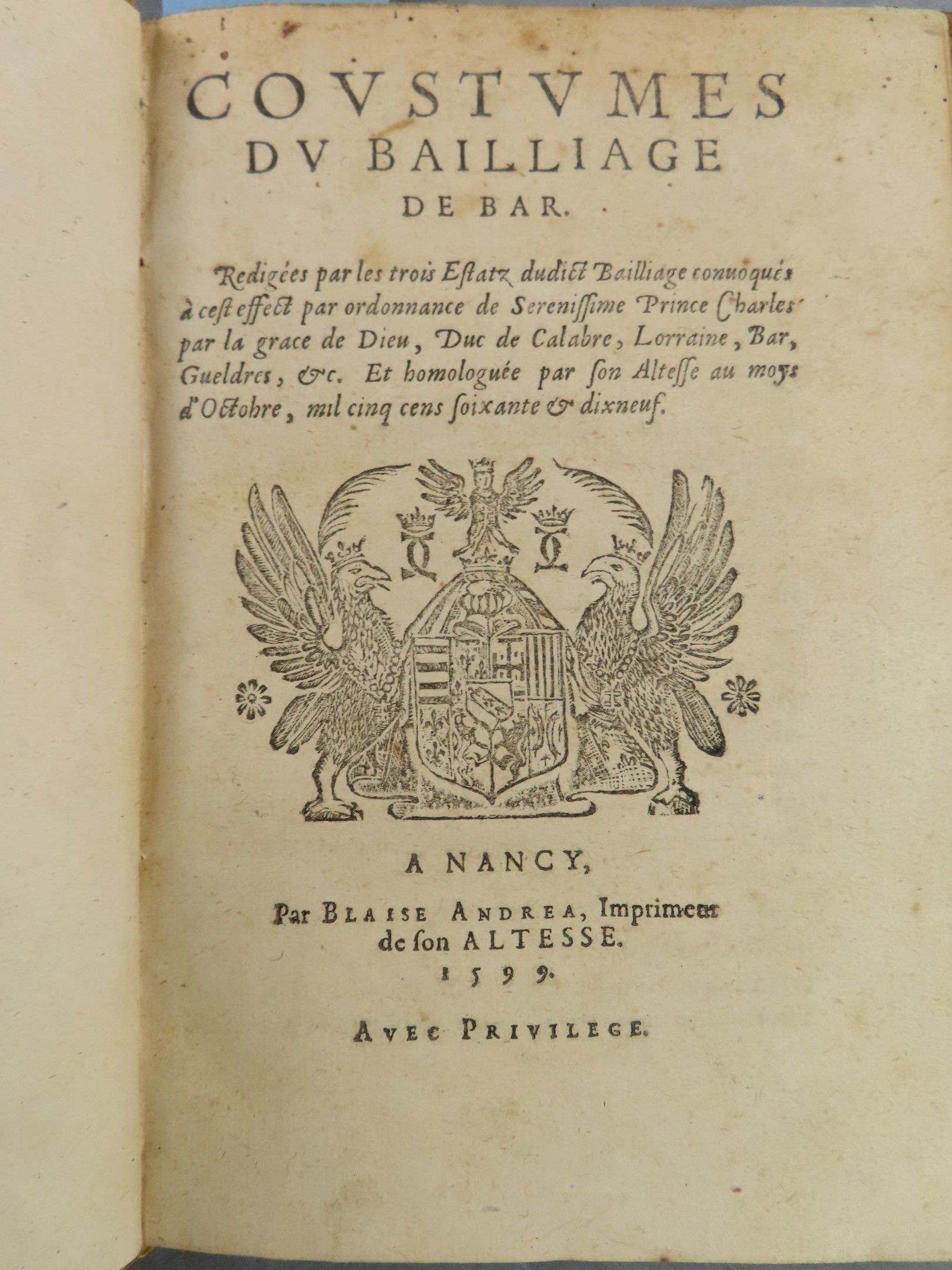 COVSTVMES DV BAILLIAGE DE BAR.

Redigées par les trois Estatz dudict Bailliage conuoqués à cest effect par ordonnance de Serenissime Prince Charles par la grace de Dieu, Duc de Calabre, Lorraine, Bar, Gueldres, &c. Et homologuée par son Altesse au moys d'Octobre, mil cinq cens soixante & dixneuf.

A NANCY,

Par BLAISE ANDREA, Imprimeur de son ALTESSE.

1599.

AVEC PRIVILEGE.